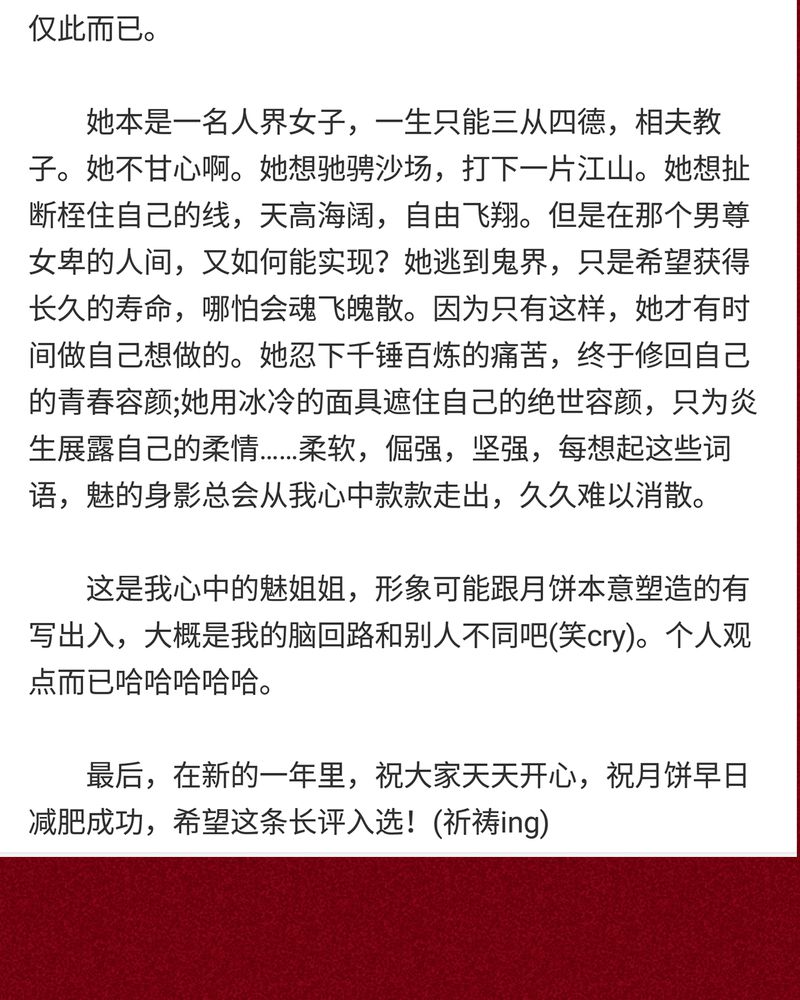 仅此而已。

她本是一名人界女子，一生只能三从四德，相夫教子。她不甘心啊。她想驰骋沙场，打下一片江山。她想扯断桎住自己的线，天高海阔，自由飞翔。但是在那个男尊女卑的人间，又如何能实现？她逃到鬼界，只是希望获得长久的寿命，哪怕会魂飞魄散。因为只有这样，她才有时间做自己想做的。她忍下千锤百炼的痛苦，终于修回自己的青春容颜;她用冰冷的面具遮住自己的绝世容颜，只为炎生展露自己的柔情......柔软，倔强，坚强，每想起这些词语，魅的身影总会从我心中款款走出，久久难以消散。

这是我心中的魅姐姐，形象可能跟月饼本意塑造的有写出入，大概是我的脑回路和别人不同吧(笑cry)。个人观点而已哈哈哈哈哈。

最后，在新的一年里，祝大家天天开心，祝月饼早日减肥成功，希望这条长评入选！(祈祷ing)